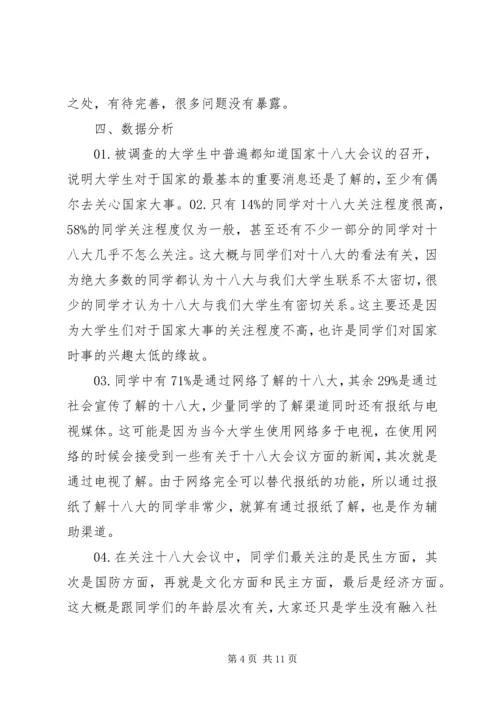 之处，有待完善，很多问题没有暴露。

四、数据分析

01. 被调查的大学生中普遍都知道国家十八大会议的召开，说明大学生对于国家的最基本的重要消息还是了解的，至少有偶尔去关心国家大事。02. 只有 14%的同学对十八大关注程度很高，58%的同学关注程度仅为一般，甚至还有不少一部分的同学对十八大几乎不怎么关注。这大概与同学们对十八大的看法有关，因为绝大多数的同学都认为十八大与我们大学生联系不太密切，很少的同学才认为十八大与我们大学生有密切关系。这主要还是因为大学生们对于国家大事的关注程度不高，也许是同学们对国家时事的兴趣太低的缘故。

03. 同学中有 71%是通过网络了解的十八大，其余 29%是通过社会宣传了解的十八大，少量同学的了解渠道同时还有报纸与电视媒体。这可能是因为当今大学生使用网络多于电视，在使用网络的时候会接受到一些有关于十八大会议方面的新闻，其次就是通过电视了解。由于网络完全可以替代报纸的功能，所以通过报纸了解十八大的同学非常少，就算有通过报纸了解，也是作为辅助渠道。

04. 在关注十八大会议中，同学们最关注的是民生方面，其次是国防方面，再就是文化方面和民主方面，最后是经济方面。这大概是跟同学们的年龄层次有关，大家还只是学生没有融入社

第 4 页 共 11 页